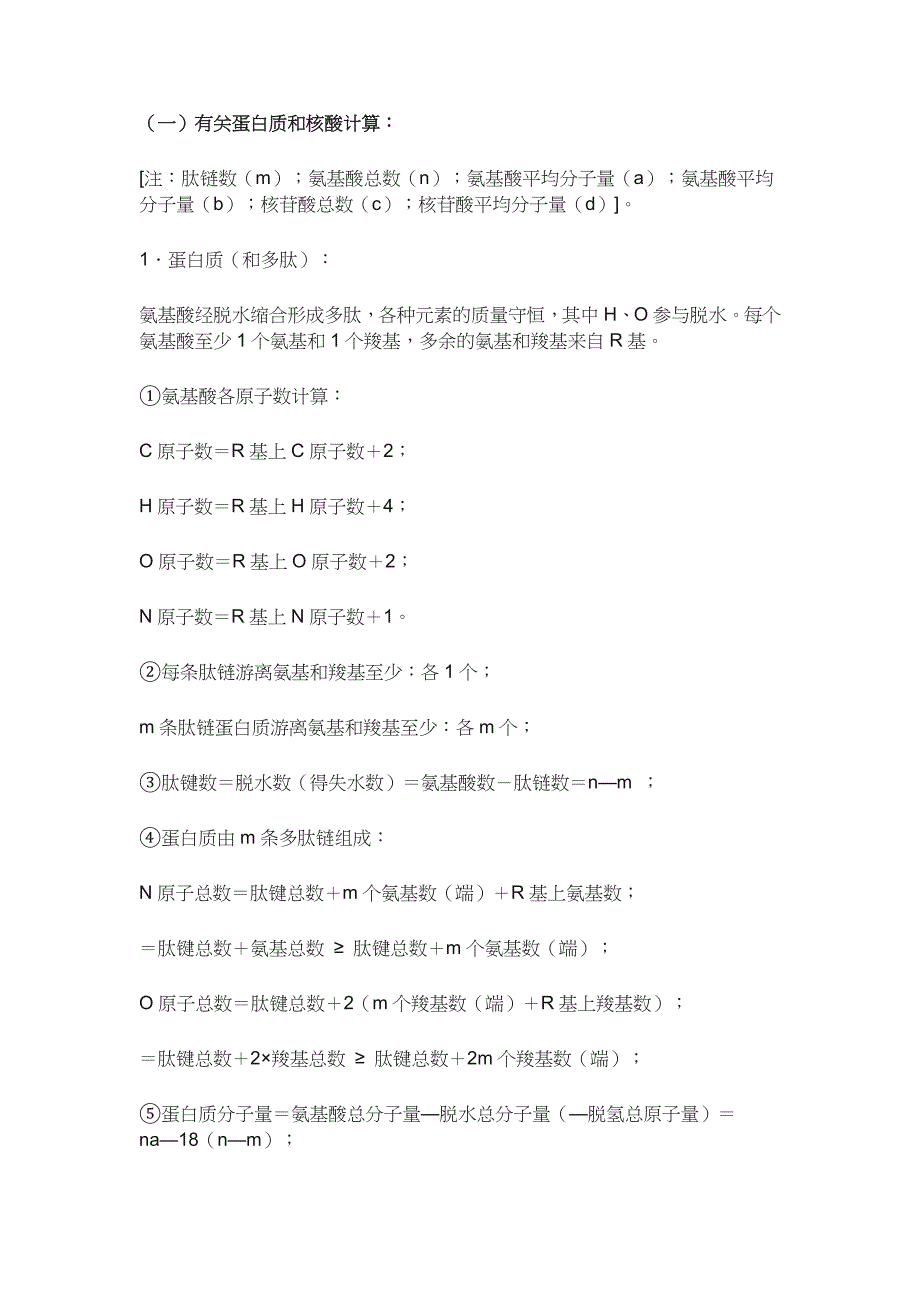 （一）有关蛋白质和核酸计算：

[注：肽链数（m）；氨基酸总数（n）；氨基酸平均分子量（a）；氨基酸平均分子量（b）；核苷酸总数（c）；核苷酸平均分子量（d）]。

1．蛋白质（和多肽）：

氨基酸经脱水缩合形成多肽，各种元素的质量守恒，其中 H、O 参与脱水。每个氨基酸至少 1 个氨基和 1 个羧基，多余的氨基和羧基来自 R 基。

①氨基酸各原子数计算：

C 原子数＝R 基上 C 原子数＋2；

H 原子数＝R 基上 H 原子数＋4；

O 原子数＝R 基上 O 原子数＋2；

N 原子数＝R 基上 N 原子数＋1。

②每条肽链游离氨基和羧基至少：各 1 个；

m 条肽链蛋白质游离氨基和羧基至少：各 m 个；

③肽键数＝脱水数（得失水数）＝氨基酸数－肽链数＝n—m ；

④蛋白质由 m 条多肽链组成：

N 原子总数＝肽键总数＋m 个氨基数（端）＋R 基上氨基数；

＝肽键总数＋氨基总数 ≥ 肽键总数＋m 个氨基数（端）；

O 原子总数＝肽键总数＋2（m 个羧基数（端）＋R 基上羧基数）；

＝肽键总数＋2×羧基总数 ≥ 肽键总数＋2m 个羧基数（端）；

⑤蛋白质分子量＝氨基酸总分子量—脱水总分子量（—脱氢总原子量）＝na—18（n—m）；